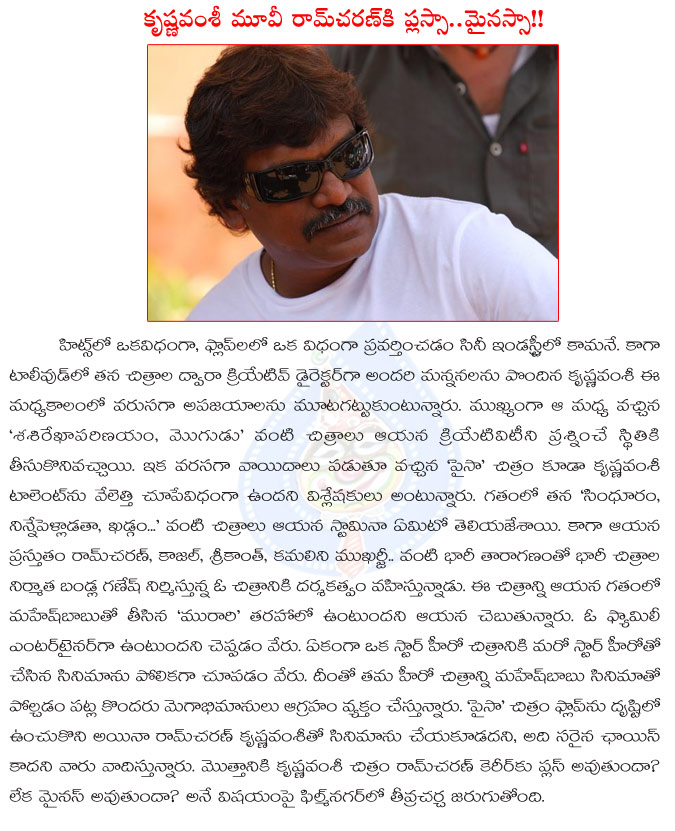 కృష్ణవంశీ మూవీ రామ్‌చరణ్‌కి ప్లస్సా..మైనస్సా!!

హిట్స్‌లో ఒకవిధంగా, ఫ్లాప్‌లలో ఒక విధంగా ప్రవర్తించడం సినీ ఇండస్ట్రీలో కామనే. కాగా టాలీవుడ్‌లో తన చిత్రాల ద్వారా క్రియేటివ్ డైరెక్టర్‌గా అందరి మన్ననలను పొందిన కృష్ణవంశీ ఈ మధ్యకాలంలో వరుసగా అపజయాలను మూటగట్టుకుంటున్నారు. ముఖ్యంగా ఆ మధ్య వచ్చిన 'శశిరేఖాపరిణయం, మొగుడు' వంటి చిత్రాలు ఆయన క్రియేటివిటీని ప్రశ్నించే స్థితికి తీసుకొనివచ్చాయి. ఇక వరసగా వాయిదాలు పడుతూ వచ్చిన 'పైసా' చిత్రం కూడా కృష్ణవంశీ టాలెంట్‌ను వేలెత్తి చూపేవిధంగా ఉందని విశ్లేషకులు అంటున్నారు. గతంలో తన 'సింధూరం, నిన్నేపెళ్లాడతా, ఖడ్గం...' వంటి చిత్రాలు ఆయన స్టామినా ఏమిటో తెలియజేశాయి. కాగా ఆయన ప్రస్తుతం రామ్‌చరణ్, కాజల్, శ్రీకాంత్, కమలిని ముఖర్జీ.. వంటి భారీ తారాగణంతో భారీ చిత్రాల నిర్మాత బండ్ల గణేష్ నిర్మిస్తున్న ఓ చిత్రానికి దర్శకత్వం వహిస్తున్నాడు. ఈ చిత్రాన్ని ఆయన గతంలో మహేష్‌బాబుతో తీసిన 'మురారి' తరహాలో ఉంటుందని ఆయన చెబుతున్నారు. ఓ ఫ్యామిలీ ఎంటర్‌టైనర్‌గా ఉంటుందని చెప్పడం వేరు. ఏకంగా ఒక స్టార్ హీరో చిత్రానికి మరో స్టార్ హీరోతో చేసిన సినిమాను పోలికగా చూపడం వేరు. దీంతో తమ హీరో చిత్రాన్ని మహేష్‌బాబు సినిమాతో పోల్చడం పట్ల కొందరు మెగాభిమానులు ఆగ్రహం వ్యక్తం చేస్తున్నారు. 'పైసా' చిత్రం ఫ్లాప్‌ను దృష్టిలో ఉంచుకొని అయినా రామ్‌చరణ్ కృష్ణవంశీతో సినిమాను చేయకూడదని, అది సరైన ఛాయిస్ కాదని వారు వాదిస్తున్నారు. మొత్తానికి కృష్ణవంశీ చిత్రం రామ్‌చరణ్ కెరీర్‌కు ప్లస్ అవుతుందా? లేక మైనస్ అవుతుందా? అనే విషయంపై ఫిల్మ్‌నగర్‌లో తీవ్రచర్చ జరుగుతోంది.